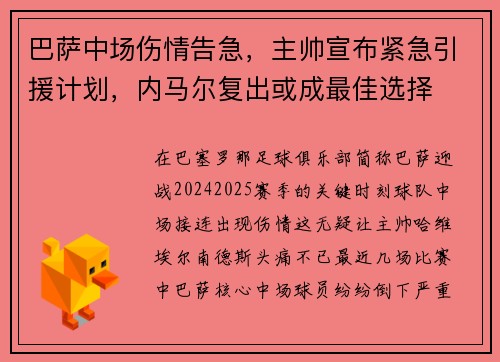 巴萨中场伤情告急，主帅宣布紧急引援计划，内马尔复出或成最佳选择

在巴塞罗那足球俱乐部简称巴萨迎战20242025赛季的关键时刻球队中场接连出现伤情这无疑让主帅哈维埃尔南德斯头痛不已最近几场比赛中巴萨核心中场球员纷纷倒下严重